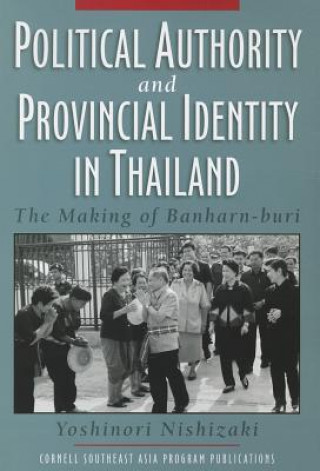 POLITICAL AUTHORITY
and
PROVINCIAL IDENTITY
IN THAILAND

The Making of Banharn-buri

Yoshinori Nishizaki

CORNELL SOUTHEAST ASIA PROGRAM PUBLICATIONS